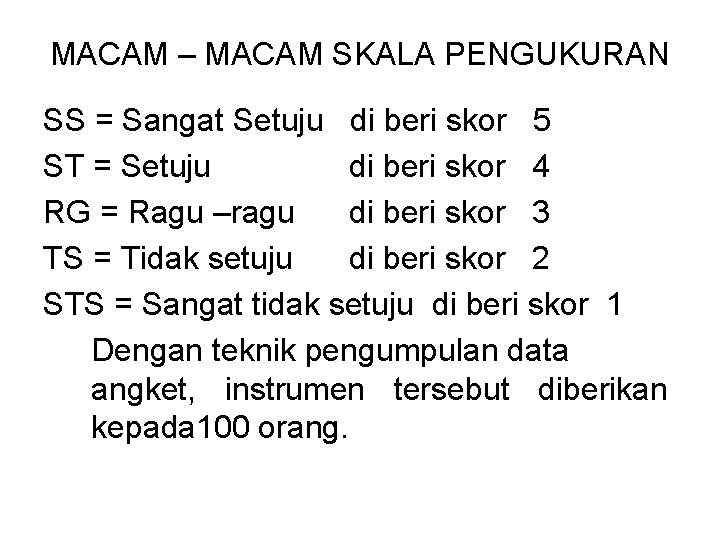 MACAM – MACAM SKALA PENGUKURAN

SS = Sangat Setuju di beri skor 5
ST = Setuju di beri skor 4
RG = Ragu –ragu di beri skor 3
TS = Tidak setuju di beri skor 2
STS = Sangat tidak setuju di beri skor 1

Dengan teknik pengumpulan data angket, instrumen tersebut diberikan kepada100 orang.